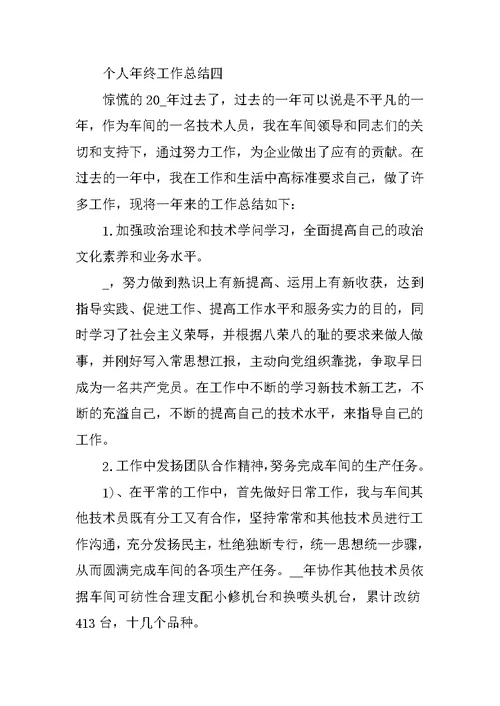 个人年终工作总结四

惊慌的20_年过去了，过去的一年可以说是不平凡的一年，作为车间的一名技术人员，我在车间领导和同志们的关切和支持下，通过努力工作，为企业做出了应有的贡献。在过去的一年中，我在工作和生活中高标准要求自己，做了许多工作，现将一年来的工作总结如下：

1.加强政治理论和技术学问学习，全面提高自己的政治文化素养和业务水平。

_，努力做到熟识上有新提高、运用上有新收获，达到指导实践、促进工作、提高工作水平和服务实力的目的，同时学习了社会主义荣辱，并根据八荣八的耻的要求来做人做事，并刚好写入常思想汇报，主动向党组织靠拢，争取早日成为一名共产党员。在工作中不断的学习新技术新工艺，不断的充溢自己，不断的提高自己的技术水平，来指导自己的工作。

2.工作中发扬团队合作精神，努务完成车间的生产任务。

1)、在平常的工作中，首先做好日常工作，我与车间其他技术员既有分工又有合作，坚持常常和其他技术员进行工作沟通，充分发扬民主，杜绝独断专行，统一思想统一步骤，从而圆满完成车间的各项生产任务。__年协作其他技术员依据车间可纺性合理支配小修机台和换喷头机台，累计改纺413台，十几个品种。